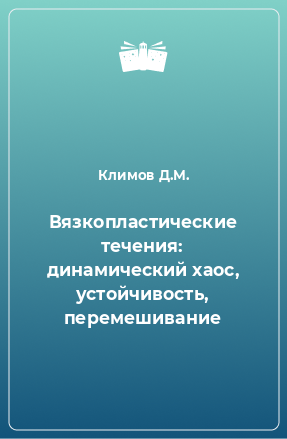 Климов Д.М.

Вязкопластические течения: динамический хаос, устойчивость, перемешивание